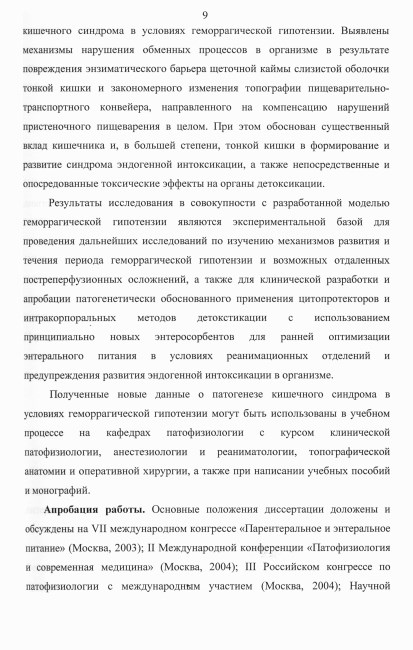 9

кишечного синдрома в условиях геморрагической гипотензии. Выявлены механизмы нарушения обменных процессов в организме в результате повреждения энзиматического барьера щеточной каймы слизистой оболочки тонкой кишки и закономерного изменения топографии пищеварительно-транспортного конвейера, направленного на компенсацию нарушений пристеночного пищеварения в целом. При этом обоснован существенный вклад кишечника и, в большей степени, тонкой кишки в формирование и развитие синдрома эндогенной интоксикации, а также непосредственные и опосредованные токсические эффекты на органы детоксикации.

Результаты исследования в совокупности с разработанной моделью геморрагической гипотензии являются экспериментальной базой для проведения дальнейших исследований по изучению механизмов развития и течения периода геморрагической гипотензии и возможных отдаленных постреперфузионных осложнений, а также для клинической разработки и апробации патогенетически обоснованного применения цитопротекторов и интракорпоральных методов детокстикации с использованием принципиально новых энтеросорбентов для ранней оптимизации энтерального питания в условиях реанимационных отделений и предупреждения развития эндогенной интоксикации в организме.

Полученные новые данные о патогенезе кишечного синдрома в условиях геморрагической гипотензии могут быть использованы в учебном процессе на кафедрах патофизиологии с курсом клинической патофизиологии, анестезиологии и реаниматологии, топографической анатомии и оперативной хирургии, а также при написании учебных пособий и монографий.

Апробация работы. Основные положения диссертации доложены и обсуждены на VII международном конгрессе «Парентеральное и энтеральное питание» (Москва, 2003); II Международной конференции «Патофизиология и современная медицина» (Москва, 2004); III Российском конгрессе по патофизиологии с международным участием (Москва, 2004); Научной